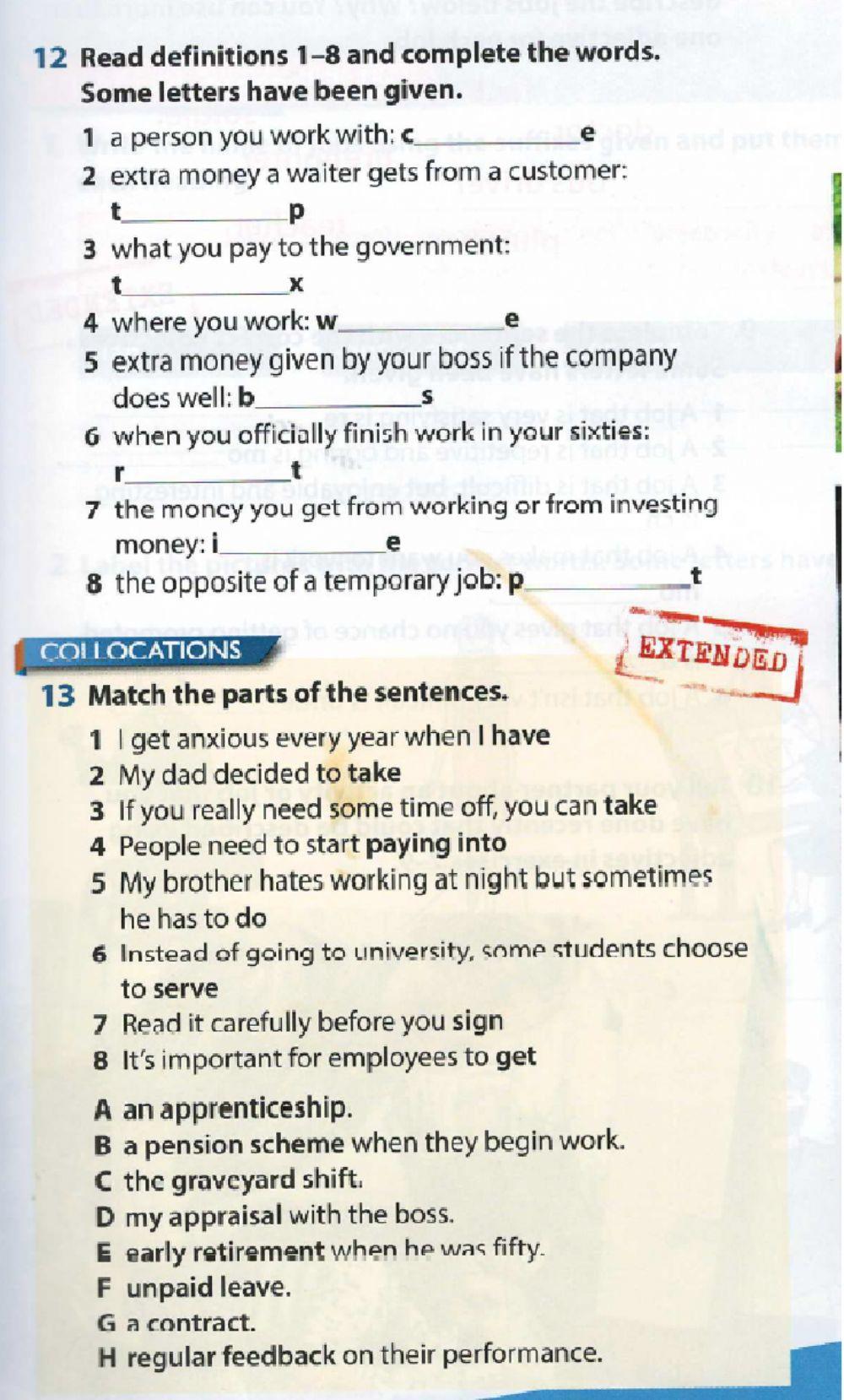 12 Read definitions 1–8 and complete the words. Some letters have been given.

1 a person you work with: c__________e
2 extra money a waiter gets from a customer: t__________p
3 what you pay to the government: t__________x
4 where you work: w__________e
5 extra money given by your boss if the company does well: b__________s
6 when you officially finish work in your sixties: r__________t
7 the money you get from working or from investing money: i__________e
8 the opposite of a temporary job: p__________t

COLLOCATIONS

EXTENDED

13 Match the parts of the sentences.

1 I get anxious every year when I have
2 My dad decided to take
3 If you really need some time off, you can take
4 People need to start paying into
5 My brother hates working at night but sometimes he has to do
6 Instead of going to university, some students choose to serve
7 Read it carefully before you sign
8 It's important for employees to get

A an apprenticeship.
B a pension scheme when they begin work.
C the graveyard shift.
D my appraisal with the boss.
E early retirement when he was fifty.
F unpaid leave.
G a contract.
H regular feedback on their performance.